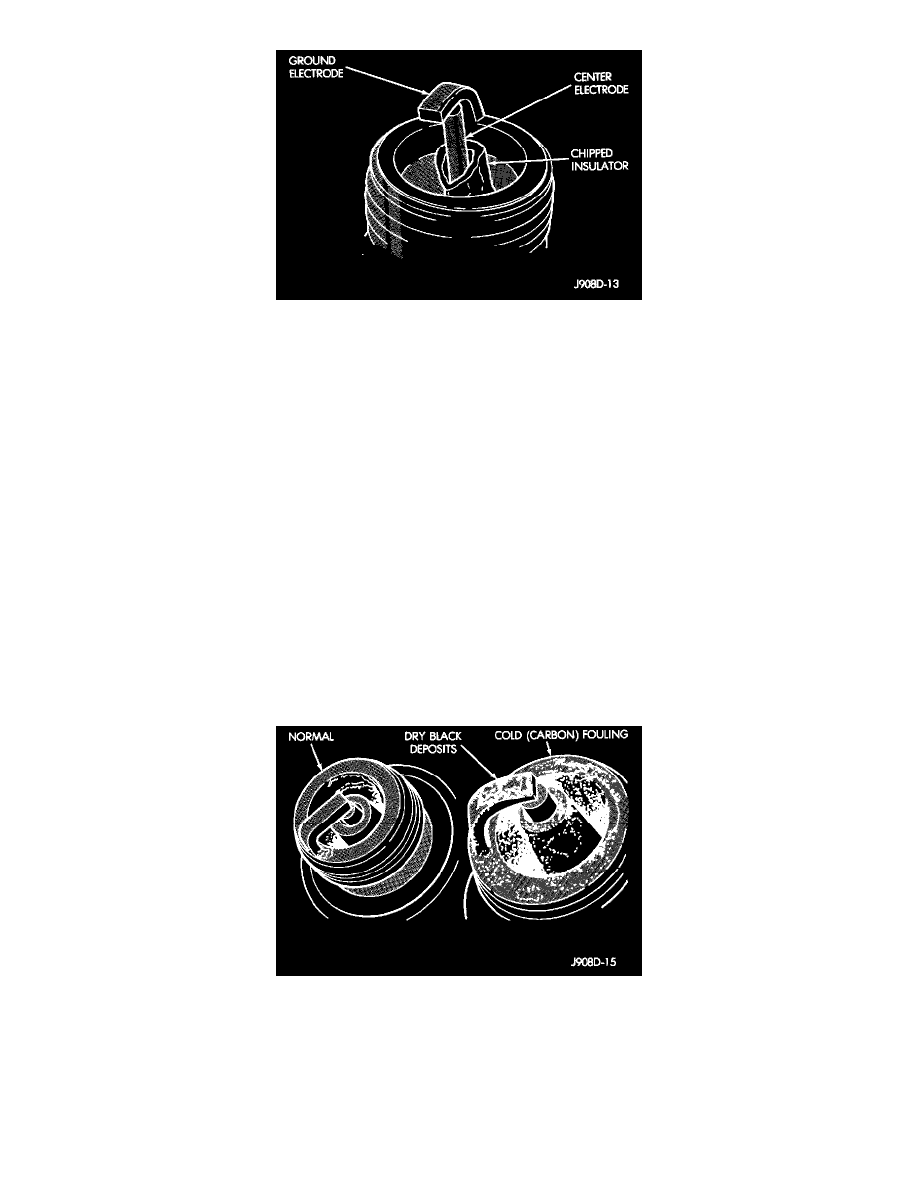 GROUND ELECTRODE

CENTER ELECTRODE

CHIPPED INSULATOR

J908D-13

NORMAL

DRY BLACK DEPOSITS

COLD (CARBON) FOULING

J908D-15